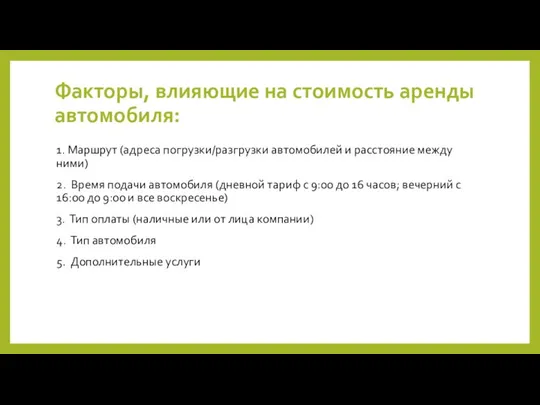 Факторы, влияющие на стоимость аренды автомобиля:

1. Маршрут (адреса погрузки/разгрузки автомобилей и расстояние между ними)

2. Время подачи автомобиля (дневной тариф с 9:00 до 16 часов; вечерний с 16:00 до 9:00 и все воскресенье)

3. Тип оплаты (наличные или от лица компании)

4. Тип автомобиля

5. Дополнительные услуги